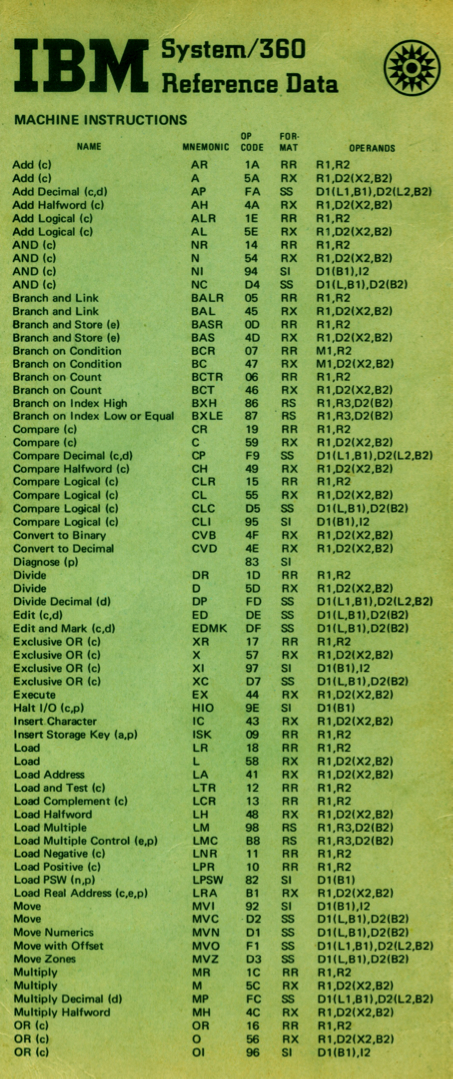 IBM System/360 Reference Data

MACHINE INSTRUCTIONS

| NAME | MNEMONIC | OP CODE | FORMAT | OPERANDS |
|---|---|---|---|---|
| Add (c) | AR | 1A | RR | R1,R2 |
| Add (c) | A | 5A | RX | R1,D2(X2,B2) |
| Add Decimal (c,d) | AP | FA | SS | D1(L1,B1),D2(L2,B2) |
| Add Halfword (c) | AH | 4A | RX | R1,D2(X2,B2) |
| Add Logical (c) | ALR | 1E | RR | R1,R2 |
| Add Logical (c) | AL | 5E | RX | R1,D2(X2,B2) |
| AND (c) | NR | 14 | RR | R1,R2 |
| AND (c) | N | 54 | RX | R1,D2(X2,B2) |
| AND (c) | NI | 94 | SI | D1(B1),I2 |
| AND (c) | NC | D4 | SS | D1(L,B1),D2(B2) |
| Branch and Link | BALR | 05 | RR | R1,R2 |
| Branch and Link | BAL | 45 | RX | R1,D2(X2,B2) |
| Branch and Store (e) | BASR | 0D | RR | R1,R2 |
| Branch and Store (e) | BAS | 4D | RX | R1,D2(X2,B2) |
| Branch on Condition | BCR | 07 | RR | M1,R2 |
| Branch on Condition | BC | 47 | RX | M1,D2(X2,B2) |
| Branch on Count | BCTR | 06 | RR | R1,R2 |
| Branch on Count | BCT | 46 | RX | R1,D2(X2,B2) |
| Branch on Index High | BXH | 86 | RS | R1,R3,D2(B2) |
| Branch on Index Low or Equal | BXLE | 87 | RS | R1,R3,D2(B2) |
| Compare (c) | CR | 19 | RR | R1,R2 |
| Compare (c) | C | 59 | RX | R1,D2(X2,B2) |
| Compare Decimal (c,d) | CP | F9 | SS | D1(L1,B1),D2(L2,B2) |
| Compare Halfword (c) | CH | 49 | RX | R1,D2(X2,B2) |
| Compare Logical (c) | CLR | 15 | RR | R1,R2 |
| Compare Logical (c) | CL | 55 | RX | R1,D2(X2,B2) |
| Compare Logical (c) | CLC | D5 | SS | D1(L,B1),D2(B2) |
| Compare Logical (c) | CLI | 95 | SI | D1(B1),I2 |
| Convert to Binary | CVB | 4F | RX | R1,D2(X2,B2) |
| Convert to Decimal | CVD | 4E | RX | R1,D2(X2,B2) |
| Diagnose (p) |  | 83 | SI |  |
| Divide | DR | 1D | RR | R1,R2 |
| Divide | D | 5D | RX | R1,D2(X2,B2) |
| Divide Decimal (d) | DP | FD | SS | D1(L1,B1),D2(L2,B2) |
| Edit (c,d) | ED | DE | SS | D1(L,B1),D2(B2) |
| Edit and Mark (c,d) | EDMK | DF | SS | D1(L,B1),D2(B2) |
| Exclusive OR (c) | XR | 17 | RR | R1,R2 |
| Exclusive OR (c) | X | 57 | RX | R1,D2(X2,B2) |
| Exclusive OR (c) | XI | 97 | SI | D1(B1),I2 |
| Exclusive OR (c) | XC | D7 | SS | D1(L,B1),D2(B2) |
| Execute | EX | 44 | RX | R1,D2(X2,B2) |
| Halt I/O (c,p) | HIO | 9E | SI | D1(B1) |
| Insert Character | IC | 43 | RX | R1,D2(X2,B2) |
| Insert Storage Key (a,p) | ISK | 09 | RR | R1,R2 |
| Load | LR | 18 | RR | R1,R2 |
| Load | L | 58 | RX | R1,D2(X2,B2) |
| Load Address | LA | 41 | RX | R1,D2(X2,B2) |
| Load and Test (c) | LTR | 12 | RR | R1,R2 |
| Load Complement (c) | LCR | 13 | RR | R1,R2 |
| Load Halfword | LH | 48 | RX | R1,D2(X2,B2) |
| Load Multiple | LM | 98 | RS | R1,R3,D2(B2) |
| Load Multiple Control (e,p) | LMC | B8 | RS | R1,R3,D2(B2) |
| Load Negative (c) | LNR | 11 | RR | R1,R2 |
| Load Positive (c) | LPR | 10 | RR | R1,R2 |
| Load PSW (n,p) | LPSW | 82 | SI | D1(B1) |
| Load Real Address (c,e,p) | LRA | B1 | RX | R1,D2(X2,B2) |
| Move | MVI | 92 | SI | D1(B1),I2 |
| Move | MVC | D2 | SS | D1(L,B1),D2(B2) |
| Move Numerics | MVN | D1 | SS | D1(L,B1),D2(B2) |
| Move with Offset | MVO | F1 | SS | D1(L1,B1),D2(L2,B2) |
| Move Zones | MVZ | D3 | SS | D1(L,B1),D2(B2) |
| Multiply | MR | 1C | RR | R1,R2 |
| Multiply | M | 5C | RX | R1,D2(X2,B2) |
| Multiply Decimal (d) | MP | FC | SS | D1(L1,B1),D2(L2,B2) |
| Multiply Halfword | MH | 4C | RX | R1,D2(X2,B2) |
| OR (c) | OR | 16 | RR | R1,R2 |
| OR (c) | O | 56 | RX | R1,D2(X2,B2) |
| OR (c) | OI | 96 | SI | D1(B1),I2 |